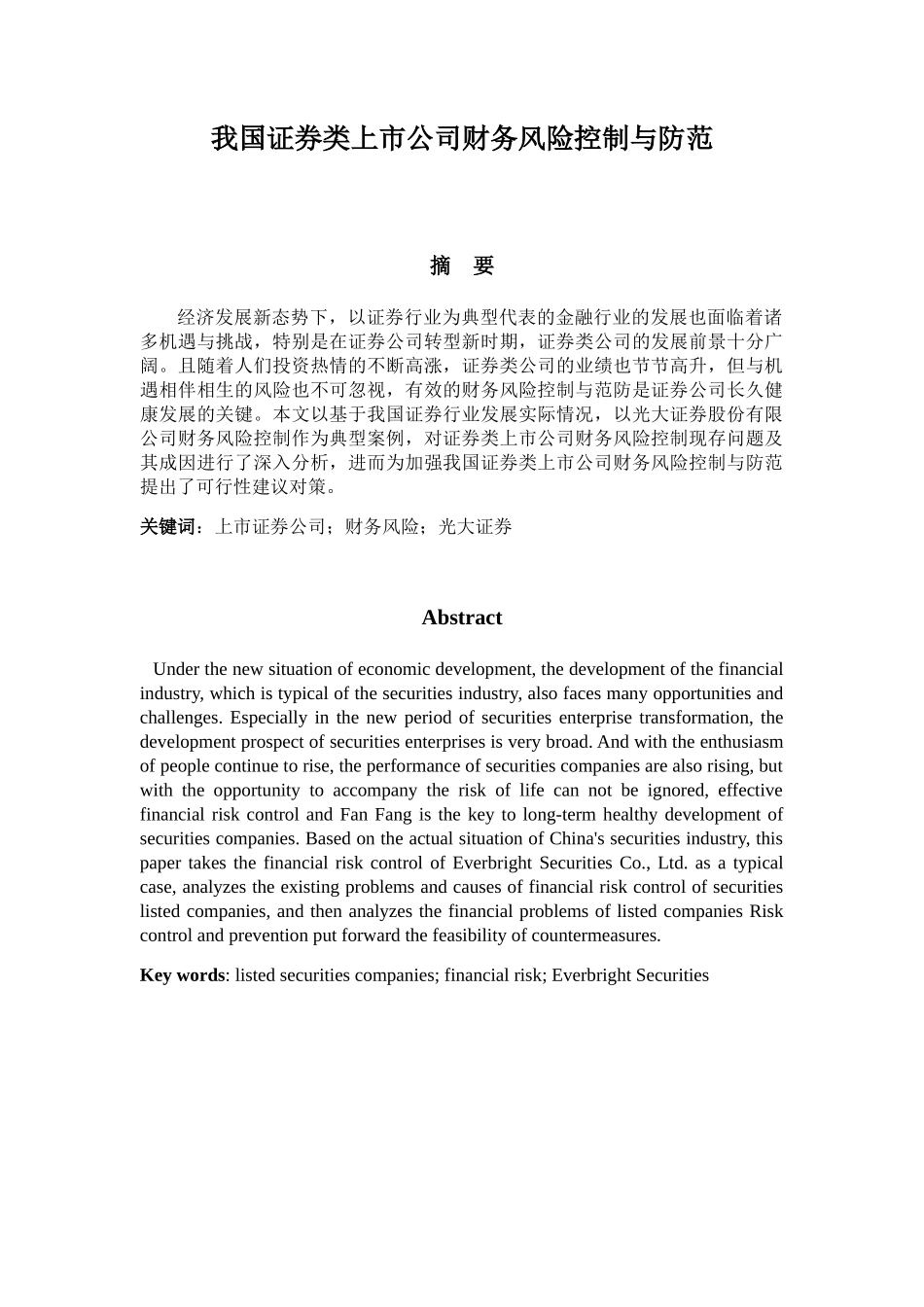 我国证券类上市公司财务风险控制与防范

摘　要

经济发展新态势下，以证券行业为典型代表的金融行业的发展也面临着诸多机遇与挑战，特别是在证券公司转型新时期，证券类公司的发展前景十分广阔。且随着人们投资热情的不断高涨，证券类公司的业绩也节节高升，但与机遇相伴相生的风险也不可忽视，有效的财务风险控制与范防是证券公司长久健康发展的关键。本文以基于我国证券行业发展实际情况，以光大证券股份有限公司财务风险控制作为典型案例，对证券类上市公司财务风险控制现存问题及其成因进行了深入分析，进而为加强我国证券类上市公司财务风险控制与防范提出了可行性建议对策。

关键词：上市证券公司；财务风险；光大证券

Abstract

Under the new situation of economic development, the development of the financial industry, which is typical of the securities industry, also faces many opportunities and challenges. Especially in the new period of securities enterprise transformation, the development prospect of securities enterprises is very broad. And with the enthusiasm of people continue to rise, the performance of securities companies are also rising, but with the opportunity to accompany the risk of life can not be ignored, effective financial risk control and Fan Fang is the key to long-term healthy development of securities companies. Based on the actual situation of China's securities industry, this paper takes the financial risk control of Everbright Securities Co., Ltd. as a typical case, analyzes the existing problems and causes of financial risk control of securities listed companies, and then analyzes the financial problems of listed companies Risk control and prevention put forward the feasibility of countermeasures.

Key words: listed securities companies; financial risk; Everbright Securities